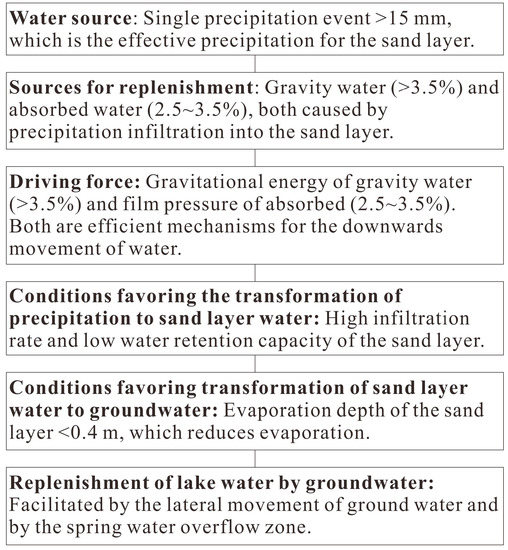 Water source: Single precipitation event >15 mm, which is the effective precipitation for the sand layer.

Sources for replenishment: Gravity water (>3.5%) and absorbed water (2.5~3.5%), both caused by precipitation infiltration into the sand layer.

Driving force: Gravitational energy of gravity water (>3.5%) and film pressure of absorbed (2.5~3.5%). Both are efficient mechanisms for the downwards movement of water.

Conditions favoring the transformation of precipitation to sand layer water: High infiltration rate and low water retention capacity of the sand layer.

Conditions favoring transformation of sand layer water to groundwater: Evaporation depth of the sand layer <0.4 m, which reduces evaporation.

Replenishment of lake water by groundwater: Facilitated by the lateral movement of ground water and by the spring water overflow zone.